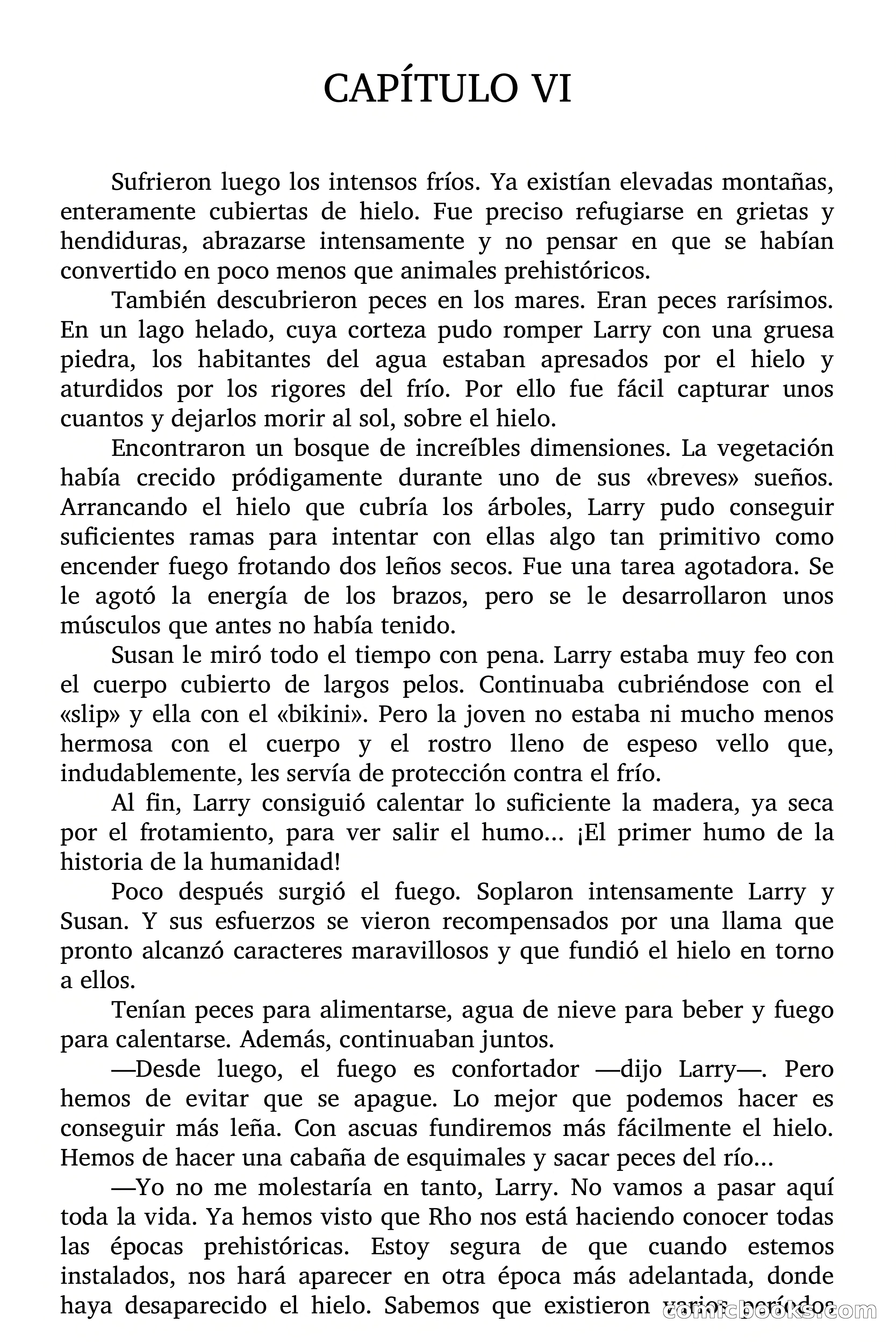 CAPÍTULO VI

Sufrieron luego los intensos fríos. Ya existían elevadas montañas, enteramente cubiertas de hielo. Fue preciso refugiarse en grietas y hendiduras, abrazarse intensamente y no pensar en que se habían convertido en poco menos que animales prehistóricos.

También descubrieron peces en los mares. Eran peces rarísimos. En un lago helado, cuya corteza pudo romper Larry con una gruesa piedra, los habitantes del agua estaban apresados por el hielo y aturdidos por los rigores del frío. Por ello fue fácil capturar unos cuantos y dejarlos morir al sol, sobre el hielo.

Encontraron un bosque de increíbles dimensiones. La vegetación había crecido pródigamente durante uno de sus «breves» sueños. Arrancando el hielo que cubría los árboles, Larry pudo conseguir suficientes ramas para intentar con ellas algo tan primitivo como encender fuego frotando dos leños secos. Fue una tarea agotadora. Se le agotó la energía de los brazos, pero se le desarrollaron unos músculos que antes no había tenido.

Susan le miró todo el tiempo con pena. Larry estaba muy feo con el cuerpo cubierto de largos pelos. Continuaba cubriéndose con el «slip» y ella con el «bikini». Pero la joven no estaba ni mucho menos hermosa con el cuerpo y el rostro lleno de espeso vello que, indudablemente, les servía de protección contra el frío.

Al fin, Larry consiguió calentar lo suficiente la madera, ya seca por el frotamiento, para ver salir el humo... ¡El primer humo de la historia de la humanidad!

Poco después surgió el fuego. Soplaron intensamente Larry y Susan. Y sus esfuerzos se vieron recompensados por una llama que pronto alcanzó caracteres maravillosos y que fundió el hielo en torno a ellos.

Tenían peces para alimentarse, agua de nieve para beber y fuego para calentarse. Además, continuaban juntos.

—Desde luego, el fuego es confortador —dijo Larry—. Pero hemos de evitar que se apague. Lo mejor que podemos hacer es conseguir más leña. Con ascuas fundiremos más fácilmente el hielo. Hemos de hacer una cabaña de esquimales y sacar peces del río...

—Yo no me molestaría en tanto, Larry. No vamos a pasar aquí toda la vida. Ya hemos visto que Rho nos está haciendo conocer todas las épocas prehistóricas. Estoy segura de que cuando estemos instalados, nos hará aparecer en otra época más adelantada, donde haya desaparecido el hielo. Sabemos que existieron varios períodos

comicbooks.com